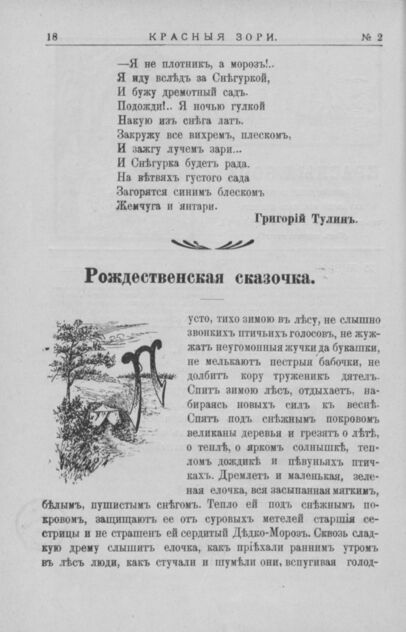 18 КРАСНЫЯ ЗОРИ. № 2

—Я не плотникъ, а морозъ!..
Я иду вслѣдъ за Снѣгуркой,
И бужу дремотный садъ.
Подожди!.. Я ночью гулкой
Накую изъ снѣга латъ.
Закружу все вихремъ, плескомъ,
И зажгу лучемъ зари...
И Снѣгурка будетъ рада.
На вѣтвяхъ густого сада
Загорятся синимъ блескомъ
Жемчуга и янтари.

Григорій Тулинъ.

Рождественская сказочка.

Пусто, тихо зимою въ лѣсу, не слышно звонкихъ птичьихъ голосовъ, не жужжатъ неугомонныя жучки да букашки, не мелькаютъ пестрыя бабочки, не долбитъ кору труженикъ дятелъ. Спитъ зимою лѣсъ, отдыхаетъ, набираясь новыхъ силъ къ веснѣ. Спятъ подъ снѣжнымъ покровомъ великаны деревья и грезятъ о лѣтѣ, о теплѣ, о яркомъ солнышкѣ, тепломъ дождикѣ и пѣвуньяхъ птичкахъ. Дремлетъ и маленькая, зеленая елочка, вся засыпанная мягкимъ, бѣлымъ, пушистымъ снѣгомъ. Тепло ей подъ снѣжнымъ покровомъ, защищаютъ ее отъ суровыхъ метелей старшія сестрицы и не страшенъ ей сердитый Дѣдко-Морозъ. Сквозь сладкую дрему слышитъ елочка, какъ пріѣхали раннимъ утромъ въ лѣсъ люди, какъ стучали и шумѣли они, вспугивая голод-